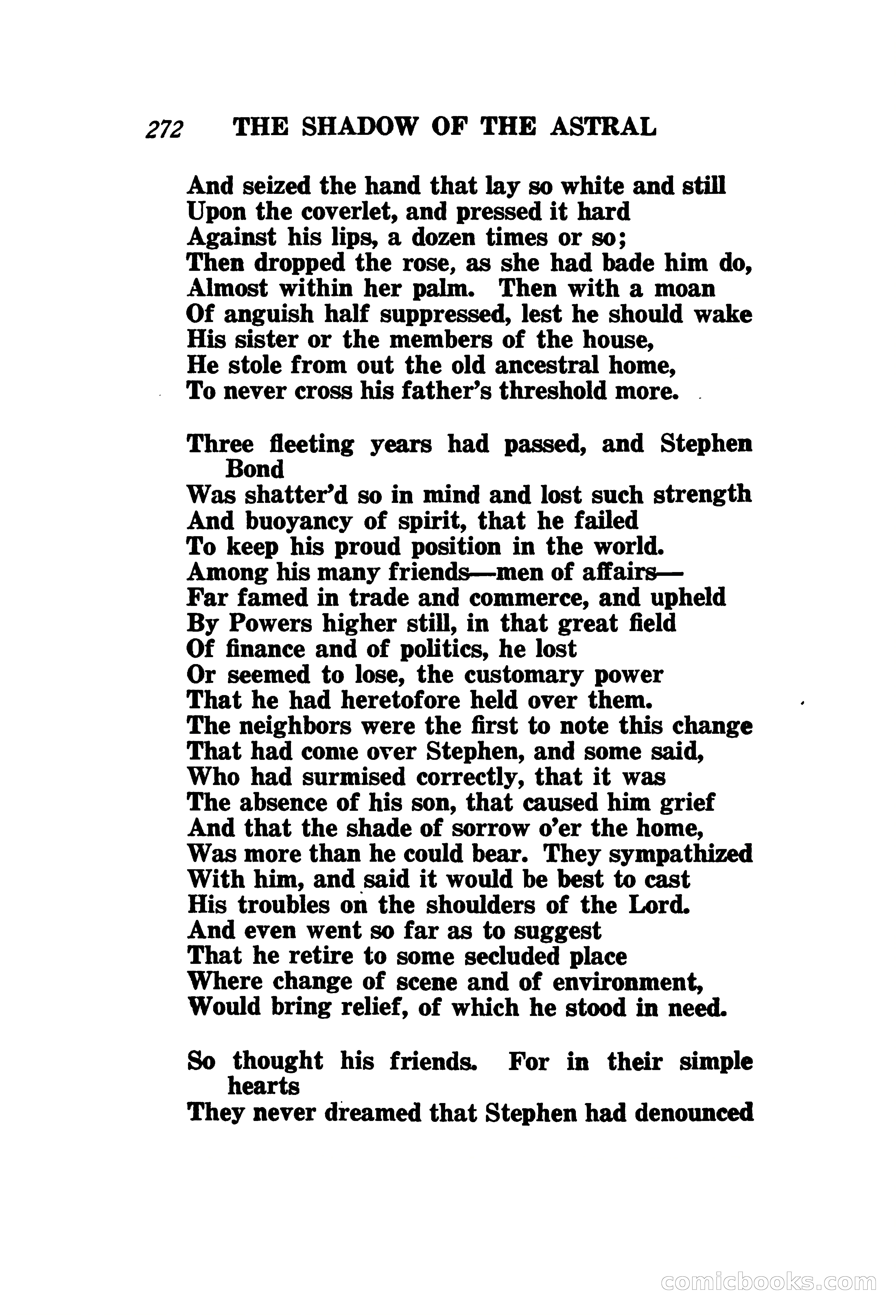 272 THE SHADOW OF THE ASTRAL

And seized the hand that lay so white and still
Upon the coverlet, and pressed it hard
Against his lips, a dozen times or so;
Then dropped the rose, as she had bade him do,
Almost within her palm. Then with a moan
Of anguish half suppressed, lest he should wake
His sister or the members of the house,
He stole from out the old ancestral home,
To never cross his father's threshold more.

Three fleeting years had passed, and Stephen Bond
Was shatter'd so in mind and lost such strength
And buoyancy of spirit, that he failed
To keep his proud position in the world.
Among his many friends—men of affairs—
Far famed in trade and commerce, and upheld
By Powers higher still, in that great field
Of finance and of politics, he lost
Or seemed to lose, the customary power
That he had heretofore held over them.
The neighbors were the first to note this change
That had come over Stephen, and some said,
Who had surmised correctly, that it was
The absence of his son, that caused him grief
And that the shade of sorrow o'er the home,
Was more than he could bear. They sympathized
With him, and said it would be best to cast
His troubles on the shoulders of the Lord.
And even went so far as to suggest
That he retire to some secluded place
Where change of scene and of environment,
Would bring relief, of which he stood in need.

So thought his friends. For in their simple hearts
They never dreamed that Stephen had denounced

comicbooks.com